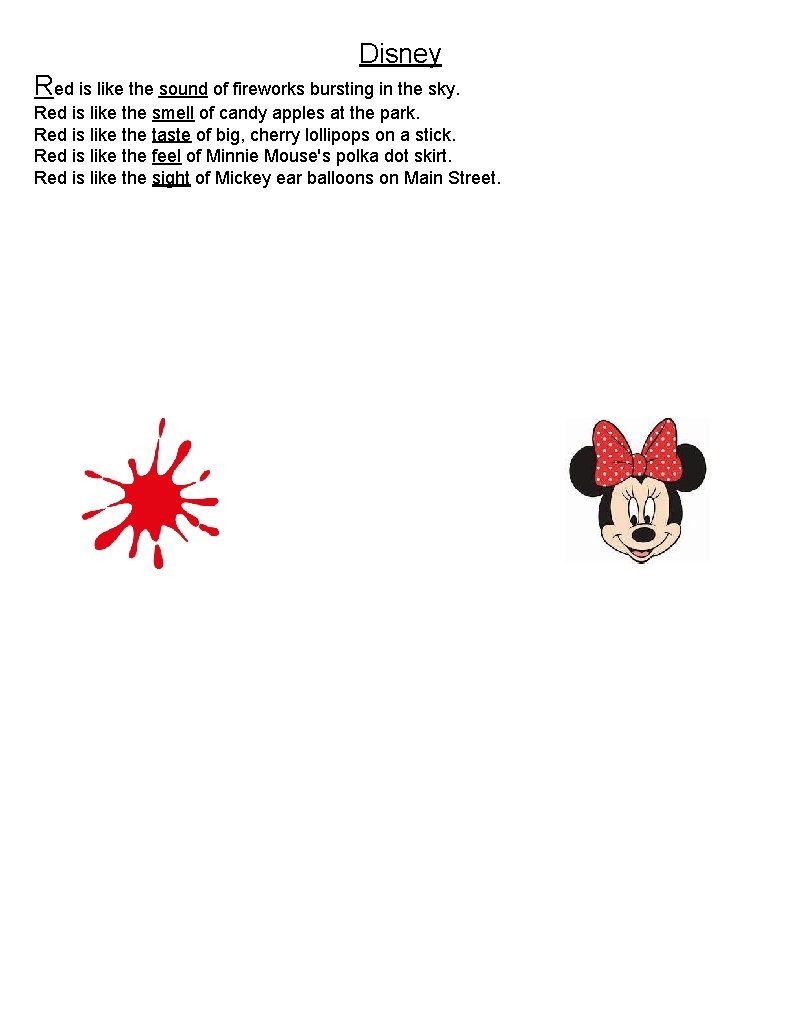 Disney

Red is like the sound of fireworks bursting in the sky.
Red is like the smell of candy apples at the park.
Red is like the taste of big, cherry lollipops on a stick.
Red is like the feel of Minnie Mouse's polka dot skirt.
Red is like the sight of Mickey ear balloons on Main Street.